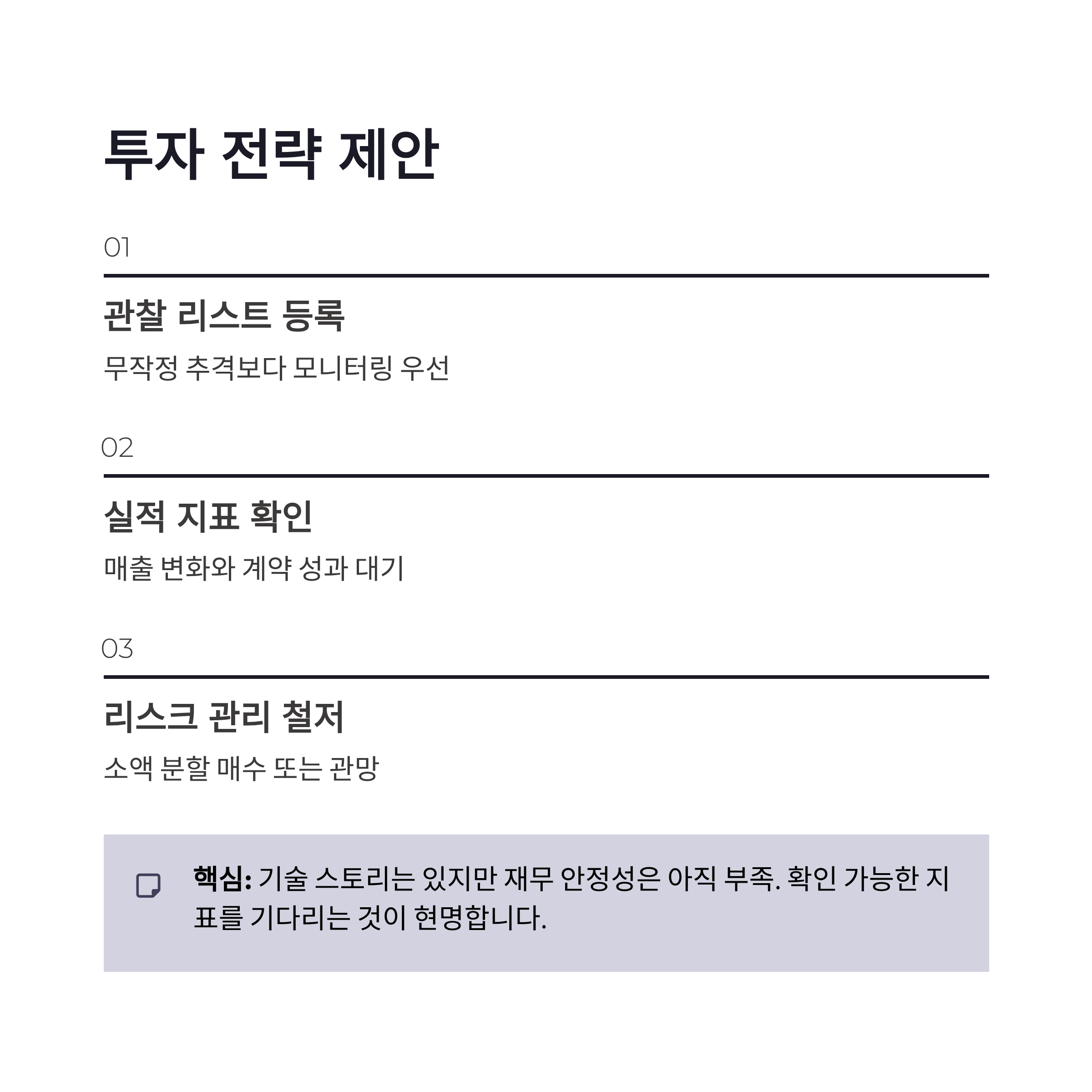 투자 전략 제안

01

관찰 리스트 등록

무작정 추격보다 모니터링 우선

02

실적 지표 확인

매출 변화와 계약 성과 대기

03

리스크 관리 철저

소액 분할 매수 또는 관망

핵심: 기술 스토리는 있지만 재무 안정성은 아직 부족. 확인 가능한 지표를 기다리는 것이 현명합니다.